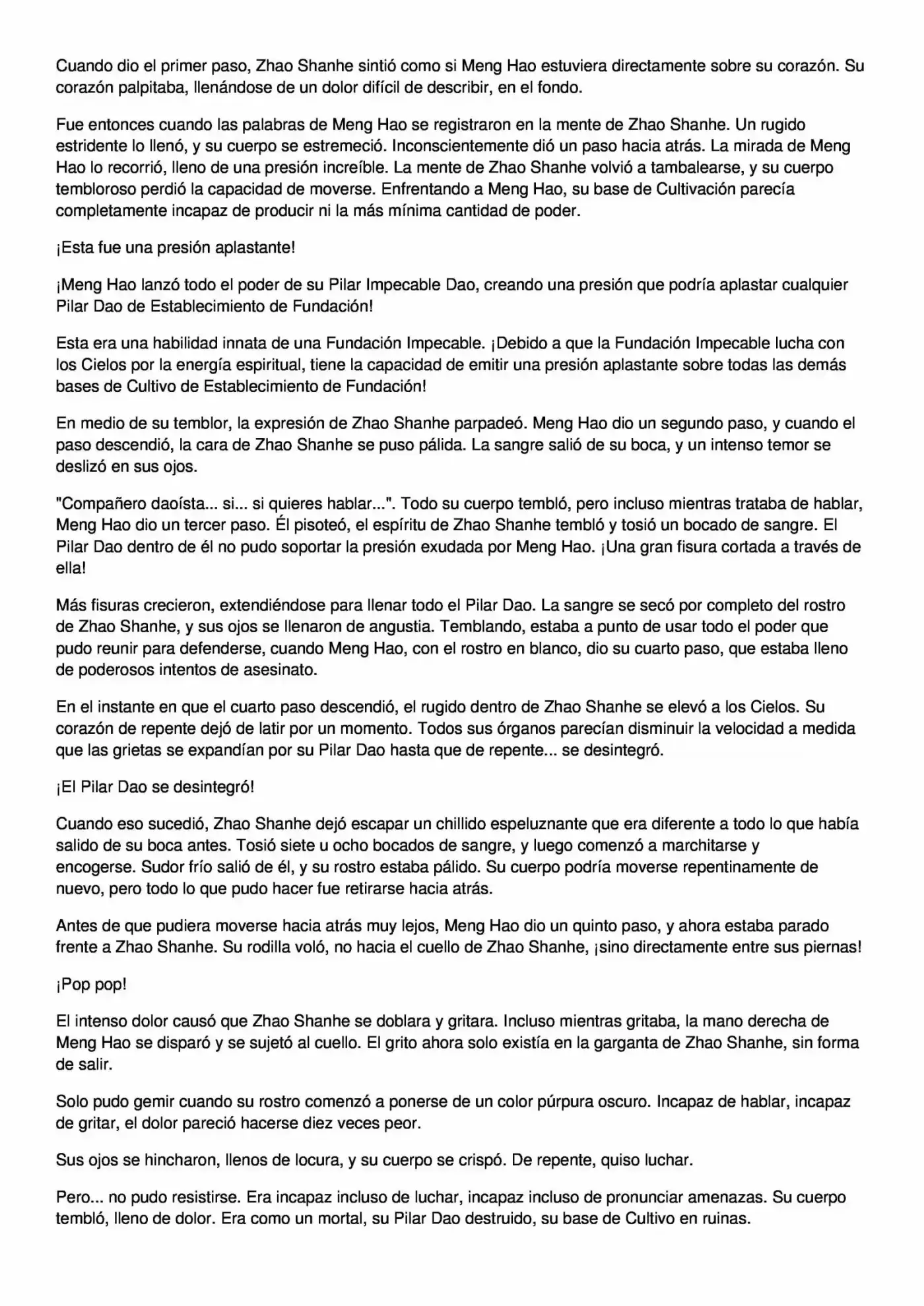 Cuando dio el primer paso, Zhao Shanhe sintió como si Meng Hao estuviera directamente sobre su corazón. Su corazón palpitaba, llenándose de un dolor difícil de describir, en el fondo.

Fue entonces cuando las palabras de Meng Hao se registraron en la mente de Zhao Shanhe. Un rugido estridente lo llenó, y su cuerpo se estremeció. Inconscientemente dió un paso hacia atrás. La mirada de Meng Hao lo recorrió, lleno de una presión increíble. La mente de Zhao Shanhe volvió a tambalearse, y su cuerpo tembloroso perdió la capacidad de moverse. Enfrentando a Meng Hao, su base de Cultivación parecía completamente incapaz de producir ni la más mínima cantidad de poder.

¡Esta fue una presión aplastante!

¡Meng Hao lanzó todo el poder de su Pilar Impecable Dao, creando una presión que podría aplastar cualquier Pilar Dao de Establecimiento de Fundación!

Esta era una habilidad innata de una Fundación Impecable. ¡Debido a que la Fundación Impecable lucha con los Cielos por la energía espiritual, tiene la capacidad de emitir una presión aplastante sobre todas las demás bases de Cultivo de Establecimiento de Fundación!

En medio de su temblor, la expresión de Zhao Shanhe parpadeó. Meng Hao dio un segundo paso, y cuando el paso descendió, la cara de Zhao Shanhe se puso pálida. La sangre salió de su boca, y un intenso temor se deslizó en sus ojos.

"Compañero daoísta... si... si quieres hablar...". Todo su cuerpo tembló, pero incluso mientras trataba de hablar, Meng Hao dio un tercer paso. Él pisoteó, el espíritu de Zhao Shanhe tembló y tosió un bocado de sangre. El Pilar Dao dentro de él no pudo soportar la presión exudada por Meng Hao. ¡Una gran fisura cortada a través de ella!

Más fisuras crecieron, extendiéndose para llenar todo el Pilar Dao. La sangre se secó por completo del rostro de Zhao Shanhe, y sus ojos se llenaron de angustia. Temblando, estaba a punto de usar todo el poder que pudo reunir para defenderse, cuando Meng Hao, con el rostro en blanco, dio su cuarto paso, que estaba lleno de poderosos intentos de asesinato.

En el instante en que el cuarto paso descendió, el rugido dentro de Zhao Shanhe se elevó a los Cielos. Su corazón de repente dejó de latir por un momento. Todos sus órganos parecían disminuir la velocidad a medida que las grietas se expandían por su Pilar Dao hasta que de repente... se desintegró.

¡El Pilar Dao se desintegró!

Cuando eso sucedió, Zhao Shanhe dejó escapar un chillido espeluznante que era diferente a todo lo que había salido de su boca antes. Tosió siete u ocho bocados de sangre, y luego comenzó a marchitarse y encogerse. Sudor frío salió de él, y su rostro estaba pálido. Su cuerpo podría moverse repentinamente de nuevo, pero todo lo que pudo hacer fue retirarse hacia atrás.

Antes de que pudiera moverse hacia atrás muy lejos, Meng Hao dio un quinto paso, y ahora estaba parado frente a Zhao Shanhe. Su rodilla voló, no hacia el cuello de Zhao Shanhe, ¡sino directamente entre sus piernas!

¡Pop pop!

El intenso dolor causó que Zhao Shanhe se doblara y gritara. Incluso mientras gritaba, la mano derecha de Meng Hao se disparó y se sujetó al cuello. El grito ahora solo existía en la garganta de Zhao Shanhe, sin forma de salir.

Solo pudo gemir cuando su rostro comenzó a ponerse de un color púrpura oscuro. Incapaz de hablar, incapaz de gritar, el dolor pareció hacerse diez veces peor.

Sus ojos se hincharon, llenos de locura, y su cuerpo se crispó. De repente, quiso luchar.

Pero... no pudo resistirse. Era incapaz incluso de luchar, incapaz incluso de pronunciar amenazas. Su cuerpo tembló, lleno de dolor. Era como un mortal, su Pilar Dao destruido, su base de Cultivo en ruinas.